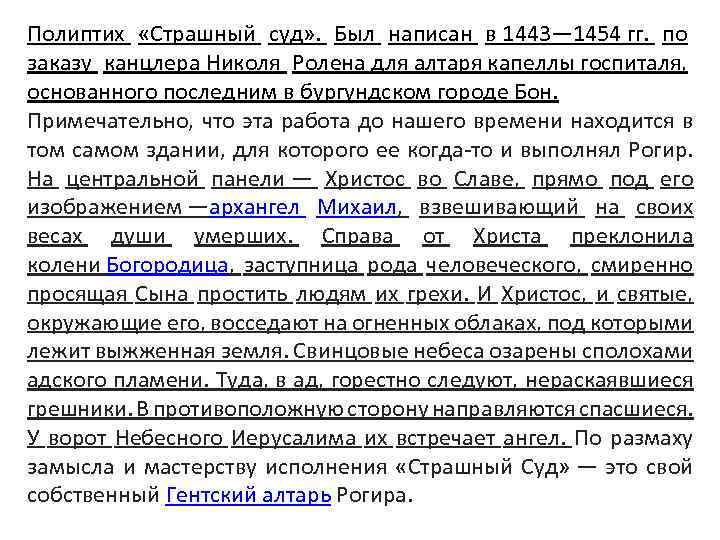 Полиптих «Страшный суд». Был написан в 1443—1454 гг. по заказу канцлера Николя Ролена для алтаря капеллы госпиталя, основанного последним в бургундском городе Бон. Примечательно, что эта работа до нашего времени находится в том самом здании, для которого ее когда-то и выполнял Рогир. На центральной панели — Христос во Славе, прямо под его изображением —архангел Михаил, взвешивающий на своих весах души умерших. Справа от Христа преклонила колени Богородица, заступница рода человеческого, смиренно просящая Сына простить людям их грехи. И Христос, и святые, окружающие его, восседают на огненных облаках, под которыми лежит выжженная земля. Свинцовые небеса озарены сполохами адского пламени. Туда, в ад, горестно следуют, нераскаявшиеся грешники. В противоположную сторону направляются спасшиеся. У ворот Небесного Иерусалима их встречает ангел. По размаху замысла и мастерству исполнения «Страшный Суд» — это свой собственный Гентский алтарь Рогира.